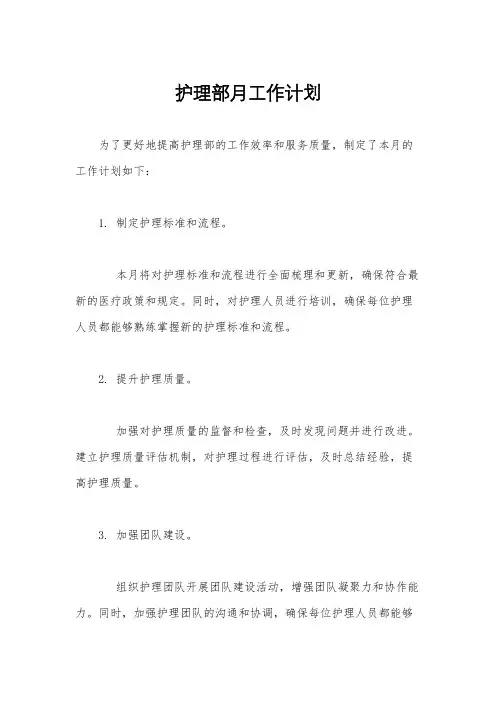 护理部月工作计划

为了更好地提高护理部的工作效率和服务质量，制定了本月的工作计划如下：

1. 制定护理标准和流程。

本月将对护理标准和流程进行全面梳理和更新，确保符合最新的医疗政策和规定。同时，对护理人员进行培训，确保每位护理人员都能够熟练掌握新的护理标准和流程。

2. 提升护理质量。

加强对护理质量的监督和检查，及时发现问题并进行改进。建立护理质量评估机制，对护理过程进行评估，及时总结经验，提高护理质量。

3. 加强团队建设。

组织护理团队开展团队建设活动，增强团队凝聚力和协作能力。同时，加强护理团队的沟通和协调，确保每位护理人员都能够